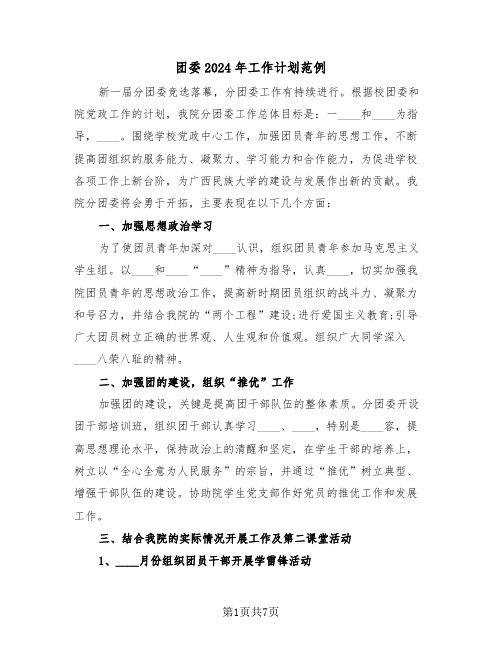 团委2024年工作计划范例

新一届分团委竞选落幕，分团委工作有持续进行。根据校团委和院党政工作的计划，我院分团委工作总体目标是：一____和____为指导，____。围绕学校党政中心工作，加强团员青年的思想工作，不断提高团组织的服务能力、凝聚力、学习能力和合作能力，为促进学校各项工作上新台阶，为广西民族大学的建设与发展作出新的贡献。我院分团委将会勇于开拓，主要表现在以下几个方面：

一、加强思想政治学习

为了使团员青年加深对____认识，组织团员青年参加马克思主义学生组。以____和____“____”精神为指导，认真____，切实加强我院团员青年的思想政治工作，提高新时期团员组织的战斗力、凝聚力和号召力，并结合我院的“两个工程”建设;进行爱国主义教育;引导广大团员树立正确的世界观、人生观和价值观。组织广大同学深入____八荣八耻的精神。

二、加强团的建设，组织“推优”工作

加强团的建设，关键是提高团干部队伍的整体素质。分团委开设团干部培训班，组织团干部认真学习____、____，特别是____容，提高思想理论水平，保持政治上的清醒和坚定，在学生干部的培养上，树立以“全心全意为人民服务”的宗旨，并通过“推优”树立典型、增强干部队伍的建设。协助院学生党支部作好党员的推优工作和发展工作。

三、结合我院的实际情况开展工作及第二课堂活动

1、____月份组织团员干部开展学雷锋活动

第1页共7页